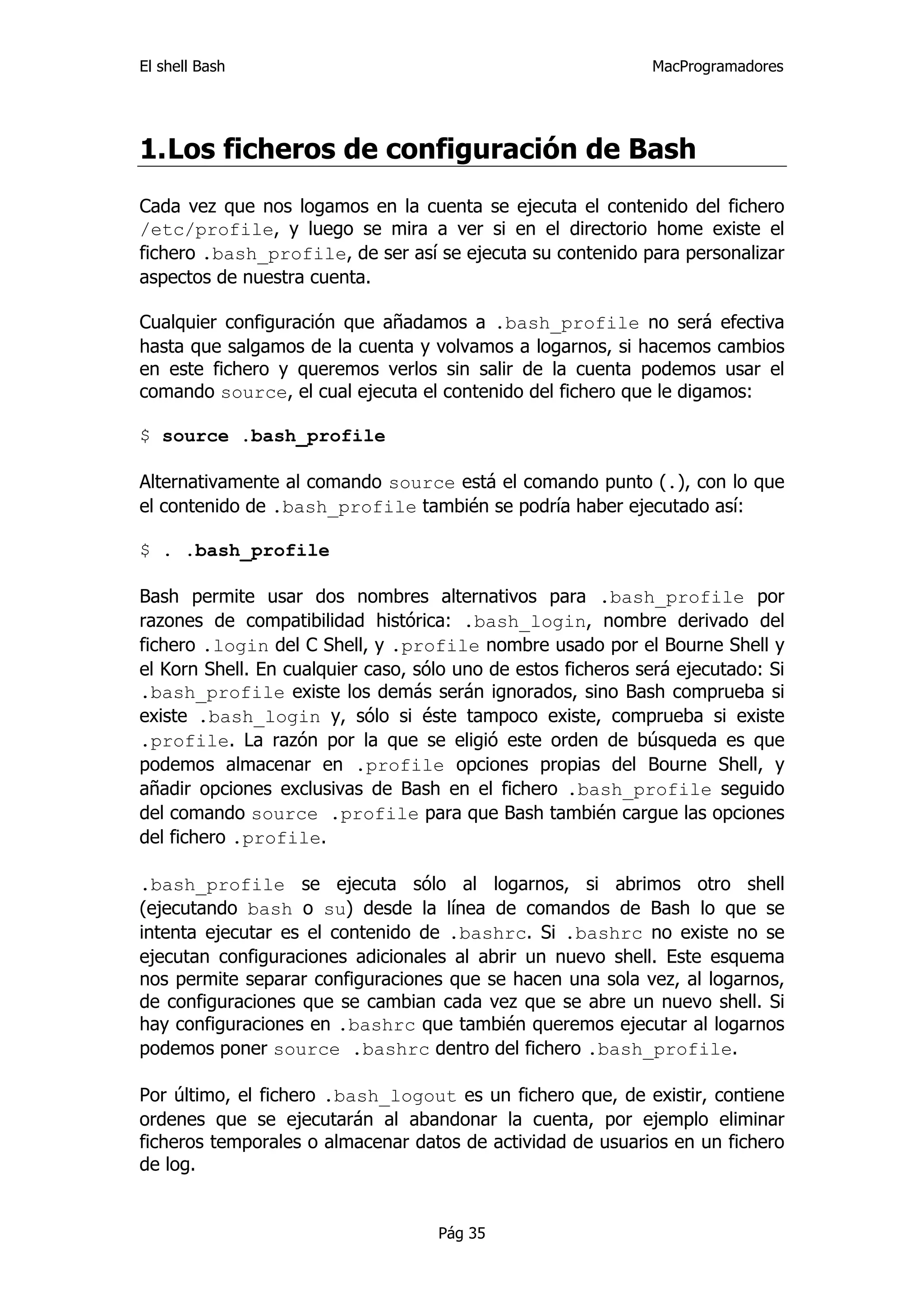 El shell Bash

MacProgramadores

1.Los ficheros de configuración de Bash

Cada vez que nos logamos en la cuenta se ejecuta el contenido del fichero /etc/profile, y luego se mira a ver si en el directorio home existe el fichero .bash_profile, de ser así se ejecuta su contenido para personalizar aspectos de nuestra cuenta.

Cualquier configuración que añadamos a .bash_profile no será efectiva hasta que salgamos de la cuenta y volvamos a logarnos, si hacemos cambios en este fichero y queremos verlos sin salir de la cuenta podemos usar el comando source, el cual ejecuta el contenido del fichero que le digamos:

$ source .bash_profile

Alternativamente al comando source está el comando punto (.), con lo que el contenido de .bash_profile también se podría haber ejecutado así:

$ . .bash_profile

Bash permite usar dos nombres alternativos para .bash_profile por razones de compatibilidad histórica: .bash_login, nombre derivado del fichero .login del C Shell, y .profile nombre usado por el Bourne Shell y el Korn Shell. En cualquier caso, sólo uno de estos ficheros será ejecutado: Si .bash_profile existe los demás serán ignorados, sino Bash comprueba si existe .bash_login y, sólo si éste tampoco existe, comprueba si existe .profile. La razón por la que se eligió este orden de búsqueda es que podemos almacenar en .profile opciones propias del Bourne Shell, y añadir opciones exclusivas de Bash en el fichero .bash_profile seguido del comando source .profile para que Bash también cargue las opciones del fichero .profile.

.bash_profile se ejecuta sólo al logarnos, si abrimos otro shell (ejecutando bash o su) desde la línea de comandos de Bash lo que se intenta ejecutar es el contenido de .bashrc. Si .bashrc no existe no se ejecutan configuraciones adicionales al abrir un nuevo shell. Este esquema nos permite separar configuraciones que se hacen una sola vez, al logarnos, de configuraciones que se cambian cada vez que se abre un nuevo shell. Si hay configuraciones en .bashrc que también queremos ejecutar al logarnos podemos poner source .bashrc dentro del fichero .bash_profile.

Por último, el fichero .bash_logout es un fichero que, de existir, contiene ordenes que se ejecutarán al abandonar la cuenta, por ejemplo eliminar ficheros temporales o almacenar datos de actividad de usuarios en un fichero de log.

Pág 35